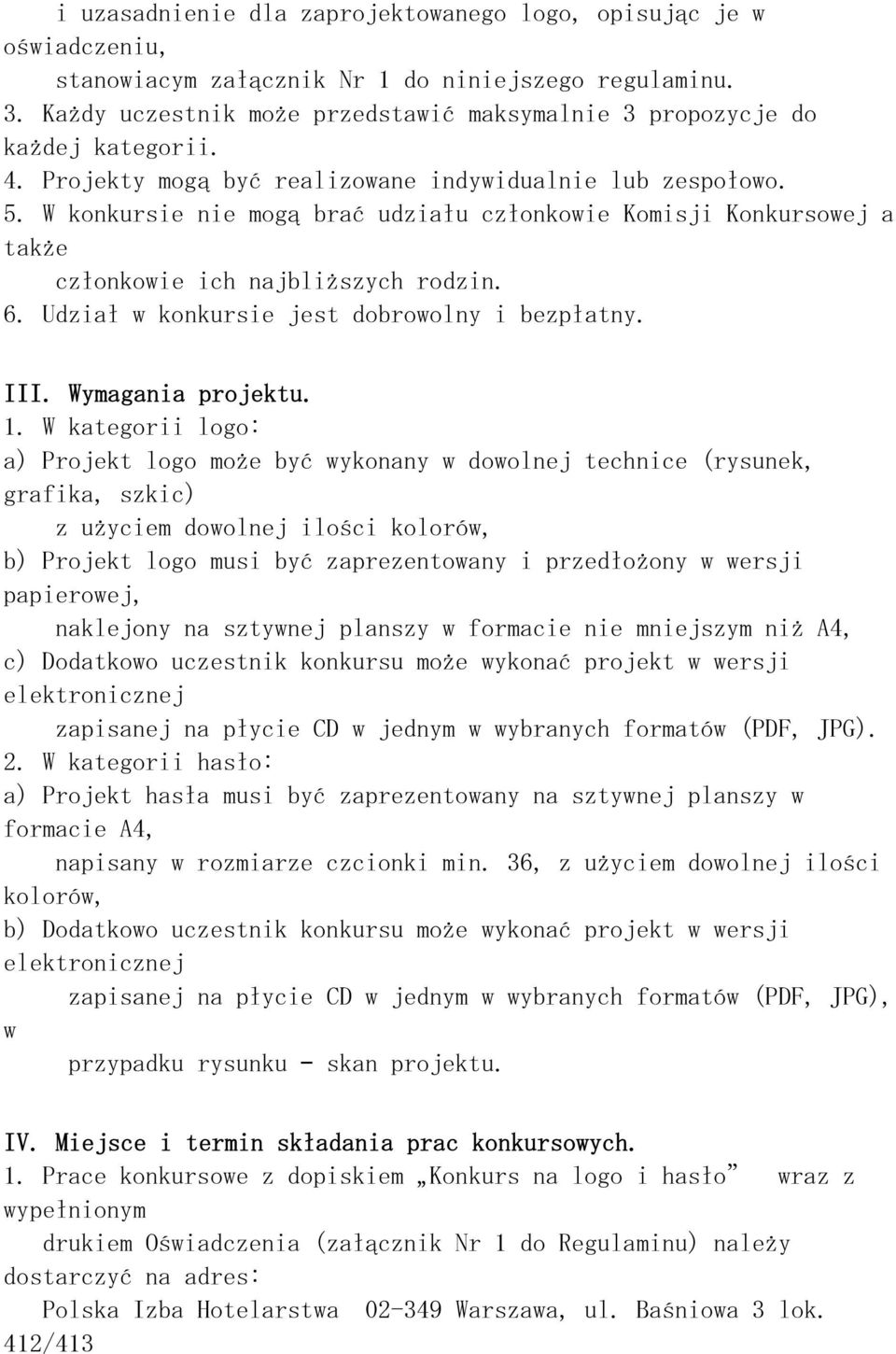 i uzasadnienie dla zaprojektowanego logo, opisując je w oświadczeniu, stanowiacym załącznik Nr 1 do niniejszego regulaminu.
3. Każdy uczestnik może przedstawić maksymalnie 3 propozycje do każdej kategorii.
4. Projekty mogą być realizowane indywidualnie lub zespołowo.
5. W konkursie nie mogą brać udziału członkowie Komisji Konkursowej a także członkowie ich najbliższych rodzin.
6. Udział w konkursie jest dobrowolny i bezpłatny.

III. Wymagania projektu.
1. W kategorii logo:
a) Projekt logo może być wykonany w dowolnej technice (rysunek, grafika, szkic) z użyciem dowolnej ilości kolorów,
b) Projekt logo musi być zaprezentowany i przedłożony w wersji papierowej, naklejony na sztywnej planszy w formacie nie mniejszym niż A4,
c) Dodatkowo uczestnik konkursu może wykonać projekt w wersji elektronicznej zapisanej na płycie CD w jednym w wybranych formatów (PDF, JPG).
2. W kategorii hasło:
a) Projekt hasła musi być zaprezentowany na sztywnej planszy w formacie A4, napisany w rozmiarze czcionki min. 36, z użyciem dowolnej ilości kolorów,
b) Dodatkowo uczestnik konkursu może wykonać projekt w wersji elektronicznej zapisanej na płycie CD w jednym w wybranych formatów (PDF, JPG), w przypadku rysunku - skan projektu.

IV. Miejsce i termin składania prac konkursowych.
1. Prace konkursowe z dopiskiem „Konkurs na logo i hasło” wraz z wypełnionym drukiem Oświadczenia (załącznik Nr 1 do Regulaminu) należy dostarczyć na adres:
Polska Izba Hotelarstwa 02-349 Warszawa, ul. Baśniowa 3 lok. 412/413